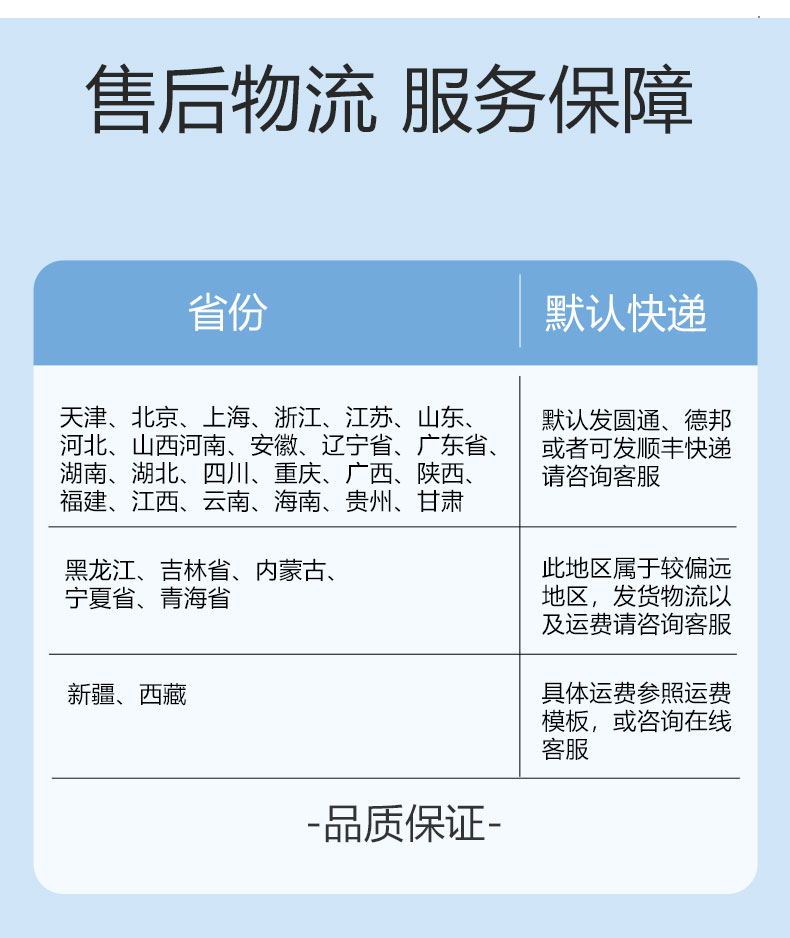 售后物流 服务保障

| 省份 | 默认快递 |
|---|---|
| 天津、北京、上海、浙江、江苏、山东、河北、山西河南、安徽、辽宁省、广东省、湖南、湖北、四川、重庆、广西、陕西、福建、江西、云南、海南、贵州、甘肃 | 默认发圆通、德邦或者可发顺丰快递请咨询客服 |
| 黑龙江、吉林省、内蒙古、宁夏省、青海省 | 此地区属于较偏远地区，发货物流以及运费请咨询客服 |
| 新疆、西藏 | 具体运费参照运费模板，或咨询在线客服 |

-品质保证-